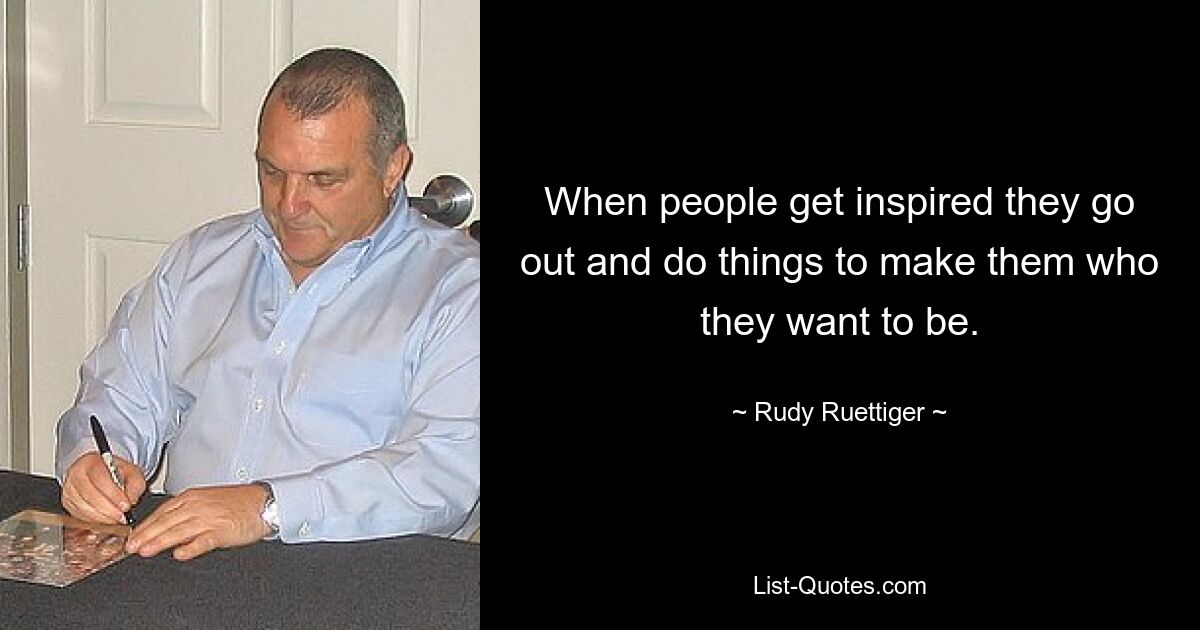 When people get inspired they go out and do things to make them who they want to be.

~ Rudy Ruettiger ~

List-Quotes.com